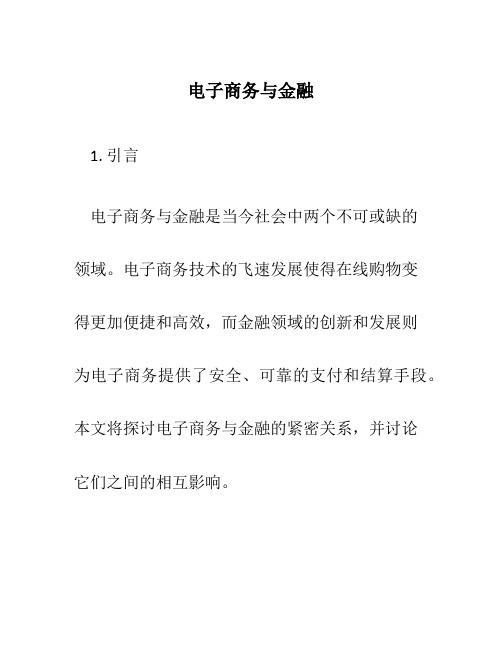 电子商务与金融

1. 引言

电子商务与金融是当今社会中两个不可或缺的领域。电子商务技术的飞速发展使得在线购物变得更加便捷和高效，而金融领域的创新和发展则为电子商务提供了安全、可靠的支付和结算手段。本文将探讨电子商务与金融的紧密关系，并讨论它们之间的相互影响。